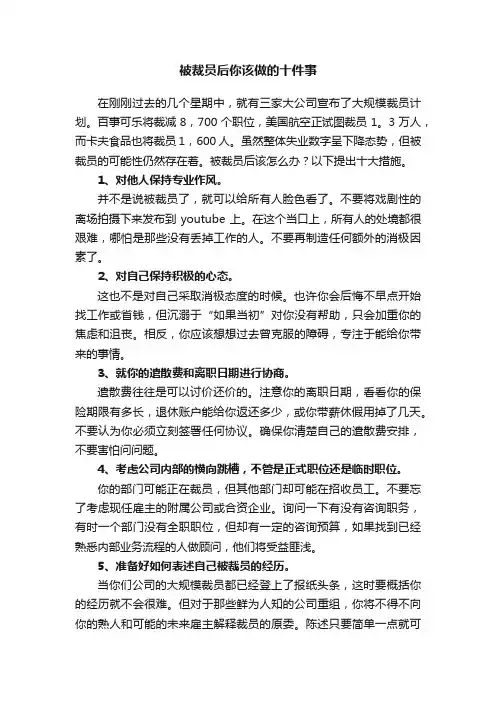 被裁员后你该做的十件事

在刚刚过去的几个星期中，就有三家大公司宣布了大规模裁员计划。百事可乐将裁减 8，700 个职位，美国航空正试图裁员 1。3 万人，而卡夫食品也将裁员 1，600 人。虽然整体失业数字呈下降态势，但被裁员的可能性仍然存在着。被裁员后该怎么办？以下提出十大措施。

1、对他人保持专业作风。

并不是说被裁员了，就可以给所有人脸色看了。不要将戏剧性的离场拍摄下来发布到 youtube 上。在这个当口上，所有人的处境都很艰难，哪怕是那些没有丢掉工作的人。不要再制造任何额外的消极因素了。

2、对自己保持积极的心态。

这也不是对自己采取消极态度的时候。也许你会后悔不早点开始找工作或省钱，但沉溺于“如果当初”对你没有帮助，只会加重你的焦虑和沮丧。相反，你应该想想过去曾克服的障碍，专注于能给你带来的事情。

3、就你的遣散费和离职日期进行协商。

遣散费往往是可以讨价还价的。注意你的离职日期，看看你的保险期限有多长，退休账户能给你返还多少，或你带薪休假用掉了几天。不要认为你必须立刻签署任何协议。确保你清楚自己的遣散费安排，不要害怕问问题。

4、考虑公司内部的横向跳槽，不管是正式职位还是临时职位。

你的部门可能正在裁员，但其他部门却可能在招收员工。不要忘了考虑现任雇主的附属公司或合资企业。询问一下有没有咨询职务，有时一个部门没有全职职位，但却有一定的咨询预算，如果找到已经熟悉内部业务流程的人做顾问，他们将受益匪浅。

5、准备好如何表述自己被裁员的经历。

当你们公司的大规模裁员都已经登上了报纸头条，这时要概括你的经历就不会很难。但对于那些鲜为人知的公司重组，你将不得不向你的熟人和可能的未来雇主解释裁员的原委。陈述只要简单一点就可